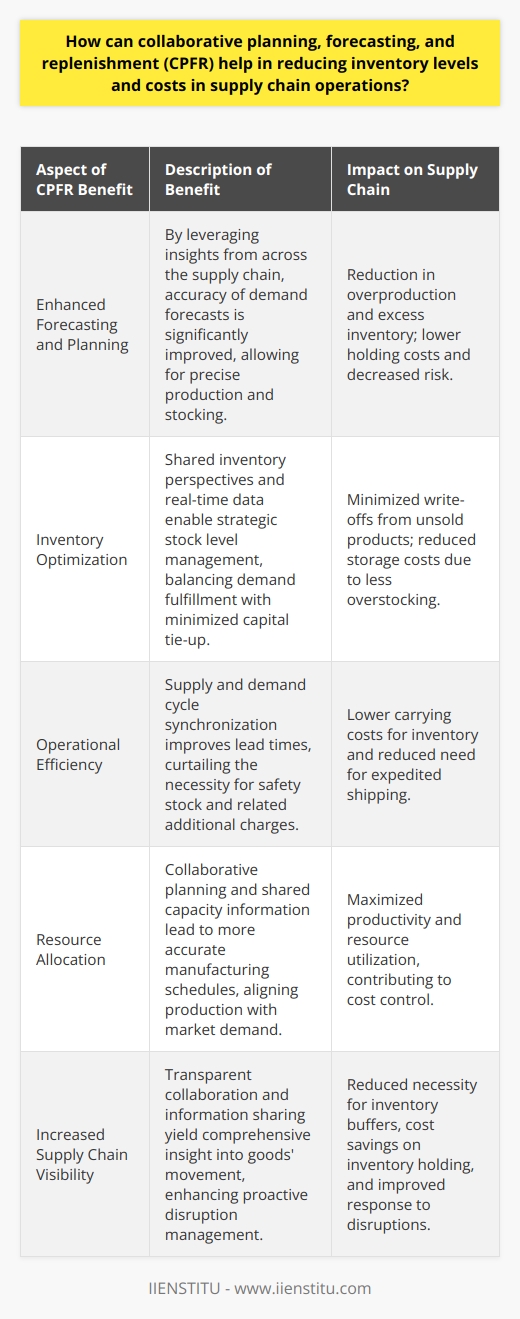 How can collaborative planning, forecasting, and replenishment (CPFR) help in reducing inventory levels and costs in supply chain operations?

| Aspect of CPFR Benefit | Description of Benefit | Impact on Supply Chain |
|---|---|---|
| Enhanced Forecasting and Planning | By leveraging insights from across the supply chain, accuracy of demand forecasts is significantly improved, allowing for precise production and stocking. | Reduction in overproduction and excess inventory; lower holding costs and decreased risk. |
| Inventory Optimization | Shared inventory perspectives and real-time data enable strategic stock level management, balancing demand fulfillment with minimized capital tie-up. | Minimized write-offs from unsold products; reduced storage costs due to less overstocking. |
| Operational Efficiency | Supply and demand cycle synchronization improves lead times, curtailing the necessity for safety stock and related additional charges. | Lower carrying costs for inventory and reduced need for expedited shipping. |
| Resource Allocation | Collaborative planning and shared capacity information lead to more accurate manufacturing schedules, aligning production with market demand. | Maximized productivity and resource utilization, contributing to cost control. |
| Increased Supply Chain Visibility | Transparent collaboration and information sharing yield comprehensive insight into goods' movement, enhancing proactive disruption management. | Reduced necessity for inventory buffers, cost savings on inventory holding, and improved response to disruptions. |

IIENSTITU - www.iienstitu.com